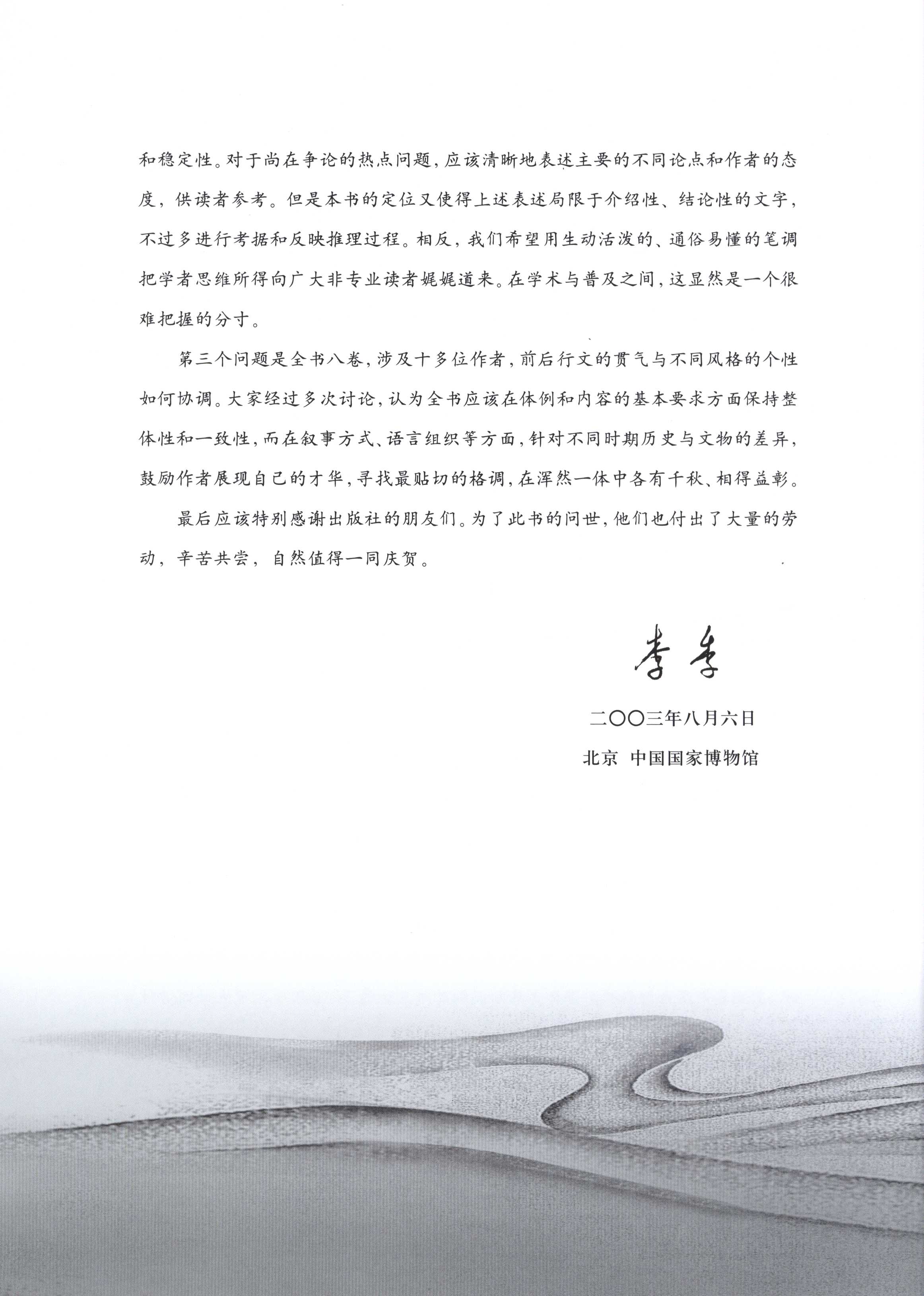 和稳定性。对于尚在争论的热点问题，应该清晰地表述主要的不同论点和作者的态度，供读者参考。但是本书的定位又使得上述表述局限于介绍性、结论性的文字，不过多进行考据和反映推理过程。相反，我们希望用生动活泼的、通俗易懂的笔调把学者思维所得向广大非专业读者娓娓道来。在学术与普及之间，这显然是一个很难把握的分寸。

第三个问题是全书八卷，涉及十多位作者，前后行文的贯气与不同风格的个性如何协调。大家经过多次讨论，认为全书应该在体例和内容的基本要求方面保持整体性和一致性，而在叙事方式、语言组织等方面，针对不同时期历史与文物的差异，鼓励作者展现自己的才华，寻找最贴切的格调，在浑然一体中各有千秋、相得益彰。

最后应该特别感谢出版社的朋友们。为了此书的问世，他们也付出了大量的劳动，辛苦共尝，自然值得一同庆贺。

李季

二〇〇三年八月六日

北京 中国国家博物馆